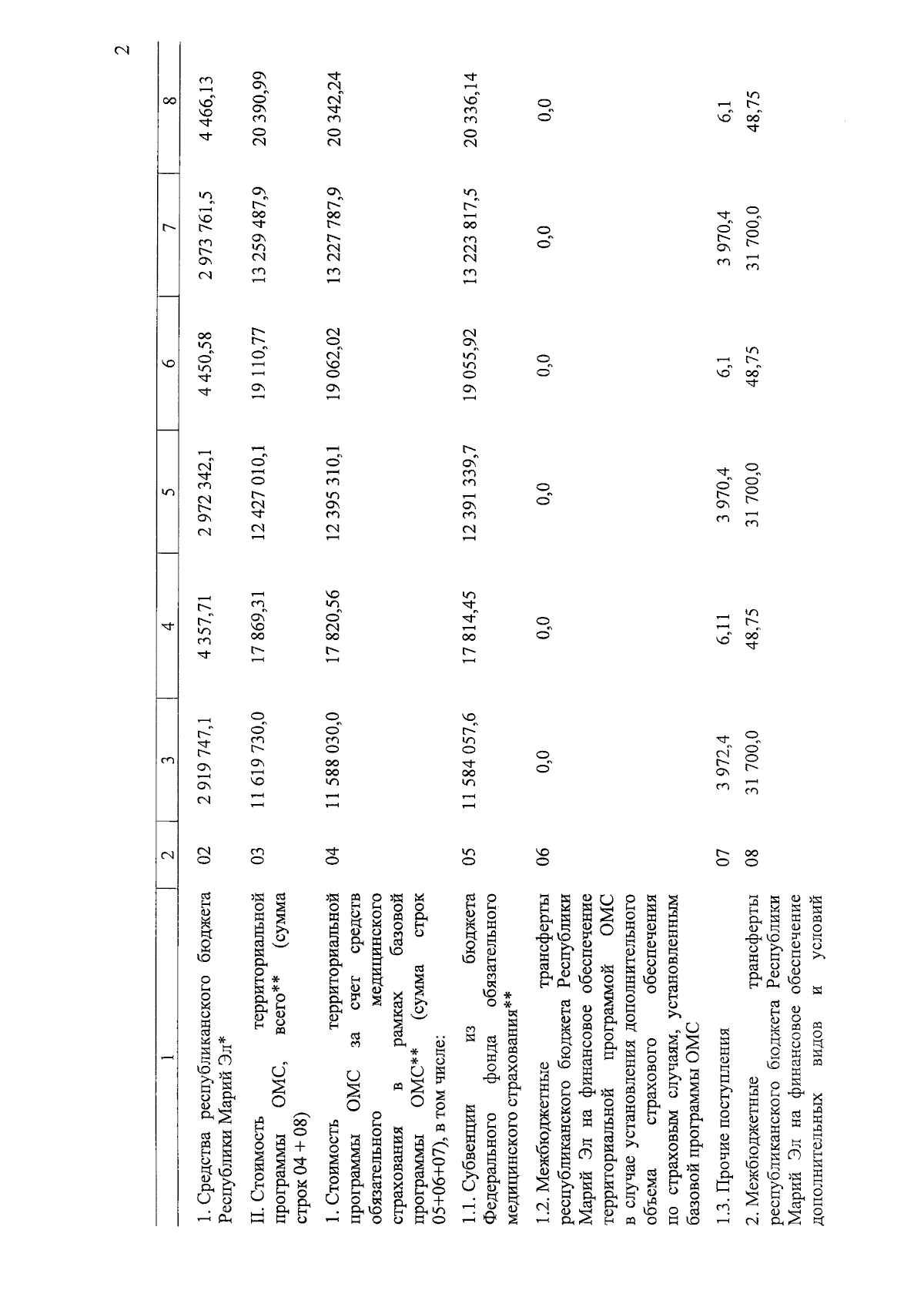 2

| 1 | 2 | 3 | 4 | 5 | 6 | 7 | 8 |
|---|---|---|---|---|---|---|---|
| 1. Средства республиканского бюджета Республики Марий Эл* | 02 | 2 919 747,1 | 4 357,71 | 2 972 342,1 | 4 450,58 | 2 973 761,5 | 4 466,13 |
| II. Стоимость территориальной программы ОМС, всего** (сумма строк 04 + 08) | 03 | 11 619 730,0 | 17 869,31 | 12 427 010,1 | 19 110,77 | 13 259 487,9 | 20 390,99 |
| 1. Стоимость территориальной программы ОМС за счет средств обязательного медицинского страхования в рамках базовой программы ОМС** (сумма строк 05+06+07), в том числе: | 04 | 11 588 030,0 | 17 820,56 | 12 395 310,1 | 19 062,02 | 13 227 787,9 | 20 342,24 |
| 1.1. Субвенции из бюджета Федерального фонда обязательного медицинского страхования** | 05 | 11 584 057,6 | 17 814,45 | 12 391 339,7 | 19 055,92 | 13 223 817,5 | 20 336,14 |
| 1.2. Межбюджетные трансферты республиканского бюджета Республики Марий Эл на финансовое обеспечение территориальной программой ОМС в случае установления дополнительного объема страхового обеспечения по страховым случаям, установленным базовой программы ОМС | 06 | 0,0 | 0,0 | 0,0 | 0,0 | 0,0 | 0,0 |
| 1.3. Прочие поступления | 07 | 3 972,4 | 6,11 | 3 970,4 | 6,1 | 3 970,4 | 6,1 |
| 2. Межбюджетные трансферты республиканского бюджета Республики Марий Эл на финансовое обеспечение дополнительных видов и условий | 08 | 31 700,0 | 48,75 | 31 700,0 | 48,75 | 31 700,0 | 48,75 |